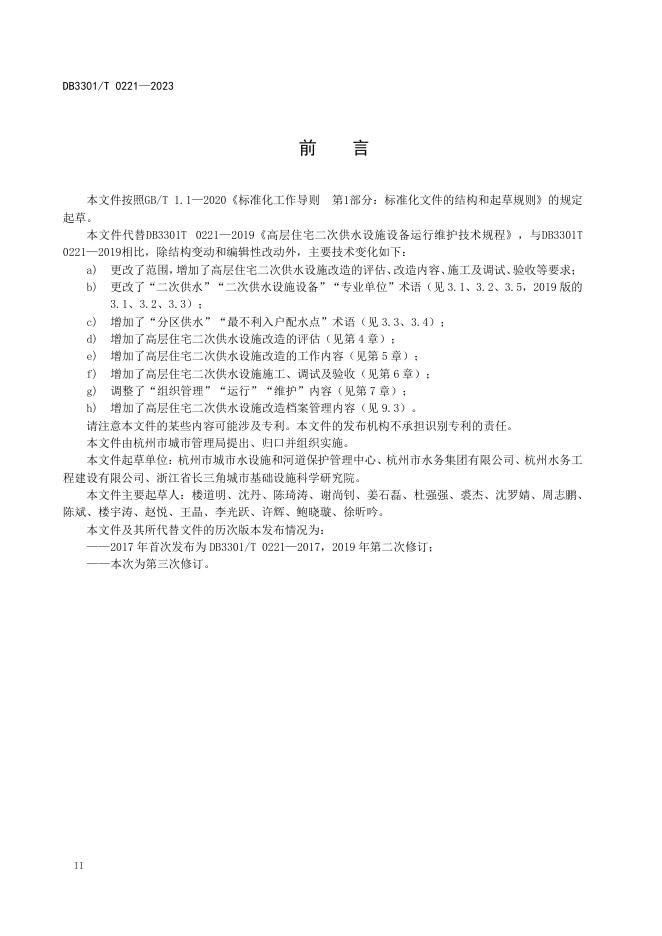 DB3301/T 0221—2023

前　言

本文件按照GB/T 1.1—2020《标准化工作导则　第1部分：标准化文件的结构和起草规则》的规定起草。

本文件代替DB3301T 0221—2019《高层住宅二次供水设施设备运行维护技术规程》，与DB3301T 0221—2019相比，除结构变动和编辑性改动外，主要技术变化如下：

a) 更改了范围，增加了高层住宅二次供水设施改造的评估、改造内容、施工及调试、验收等要求；

b) 更改了“二次供水”“二次供水设施设备”“专业单位”术语（见3.1、3.2、3.5，2019版的3.1、3.2、3.3）；

c) 增加了“分区供水”“最不利入户配水点”术语（见3.3、3.4）；

d) 增加了高层住宅二次供水设施改造的评估（见第4章）；

e) 增加了高层住宅二次供水设施改造的工作内容（见第5章）；

f) 增加了高层住宅二次供水设施施工、调试及验收（见第6章）；

g) 调整了“组织管理”“运行”“维护”内容（见第7章）；

h) 增加了高层住宅二次供水设施改造档案管理内容（见9.3）。

请注意本文件的某些内容可能涉及专利。本文件的发布机构不承担识别专利的责任。

本文件由杭州市城市管理局提出、归口并组织实施。

本文件起草单位：杭州市城市水设施和河道保护管理中心、杭州市水务集团有限公司、杭州水务工程建设有限公司、浙江省长三角城市基础设施科学研究院。

本文件主要起草人：楼道明、沈丹、陈琦涛、谢尚钊、姜石磊、杜强强、裘杰、沈罗婧、周志鹏、陈斌、楼宇涛、赵悦、王晶、李光跃、许辉、鲍晓璇、徐昕吟。

本文件及其所代替文件的历次版本发布情况为：

——2017年首次发布为DB3301/T 0221—2017，2019年第二次修订；

——本次为第三次修订。

II